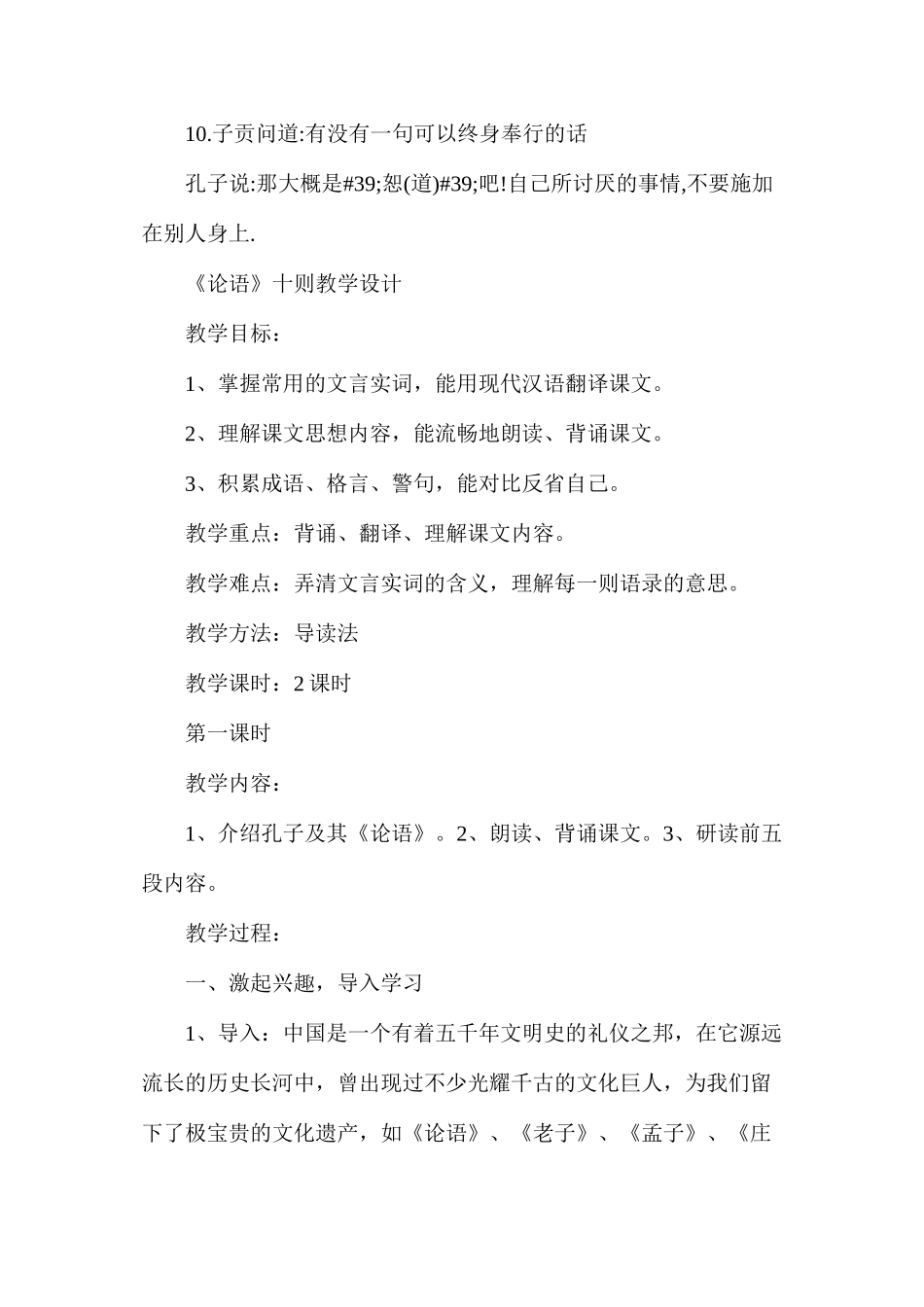 10.子贡问道:有没有一句可以终身奉行的话

孔子说:那大概是#39;恕(道)#39;吧!自己所讨厌的事情,不要施加在别人身上.

《论语》十则教学设计

教学目标：

1、掌握常用的文言实词，能用现代汉语翻译课文。

2、理解课文思想内容，能流畅地朗读、背诵课文。

3、积累成语、格言、警句，能对比反省自己。

教学重点：背诵、翻译、理解课文内容。

教学难点：弄清文言实词的含义，理解每一则语录的意思。

教学方法：导读法

教学课时：2 课时

第一课时

教学内容：

1、介绍孔子及其《论语》。2、朗读、背诵课文。3、研读前五段内容。

教学过程：

一、激起兴趣，导入学习

1、导入：中国是一个有着五千年文明史的礼仪之邦，在它源远流长的历史长河中，曾出现过不少光耀千古的文化巨人，为我们留下了极宝贵的文化遗产，如《论语》、《老子》、《孟子》、《庄